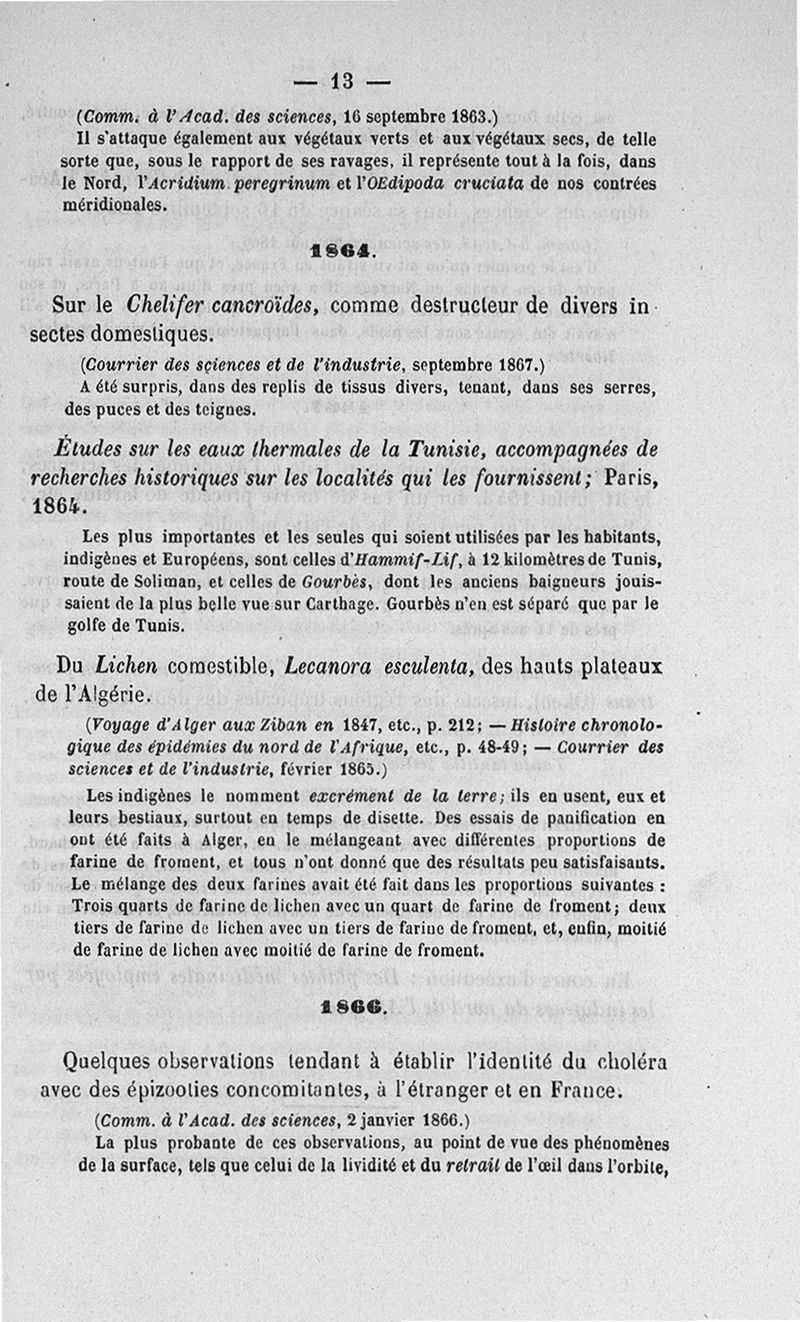 — 13 —

(Comm. à l'Acad. des sciences, 16 septembre 1863.)

Il s'attaque également aux végétaux verts et aux végétaux secs, de telle sorte que, sous le rapport de ses ravages, il représente tout à la fois, dans le Nord, l'Acridium peregrinum et l'OEdipoda cruciata de nos contrées méridionales.

1864.

Sur le Chelifer cancroïdes, comme destructeur de divers insectes domestiques.

(Courrier des sciences et de l'industrie, septembre 1867.)

A été surpris, dans des replis de tissus divers, tenant, dans ses serres, des puces et des teignes.

Études sur les eaux thermales de la Tunisie, accompagnées de recherches historiques sur les localités qui les fournissent; Paris, 1864.

Les plus importantes et les seules qui soient utilisées par les habitants, indigènes et Européens, sont celles d'Hammif-Lif, à 12 kilomètres de Tunis, route de Soliman, et celles de Gourbès, dont les anciens baigneurs jouissaient de la plus belle vue sur Carthage. Gourbès n'en est séparé que par le golfe de Tunis.

Du Lichen comestible, Lecanora esculenta, des hauts plateaux de l'Algérie.

(Voyage d'Alger aux Ziban en 1847, etc., p. 212; — Histoire chronologique des épidémies du nord de l'Afrique, etc., p. 48-49; — Courrier des sciences et de l'industrie, février 1865.)

Les indigènes le nomment excrément de la terre; ils en usent, eux et leurs bestiaux, surtout en temps de disette. Des essais de panification en ont été faits à Alger, en le mélangeant avec différentes proportions de farine de froment, et tous n'ont donné que des résultats peu satisfaisants. Le mélange des deux farines avait été fait dans les proportions suivantes : Trois quarts de farine de lichen avec un quart de farine de froment; deux tiers de farine de lichen avec un tiers de farine de froment, et, enfin, moitié de farine de lichen avec moitié de farine de froment.

1866.

Quelques observations tendant à établir l'identité du choléra avec des épizooties concomitantes, à l'étranger et en France.

(Comm. à l'Acad. des sciences, 2 janvier 1866.)

La plus probante de ces observations, au point de vue des phénomènes de la surface, tels que celui de la lividité et du retrait de l'œil dans l'orbite,